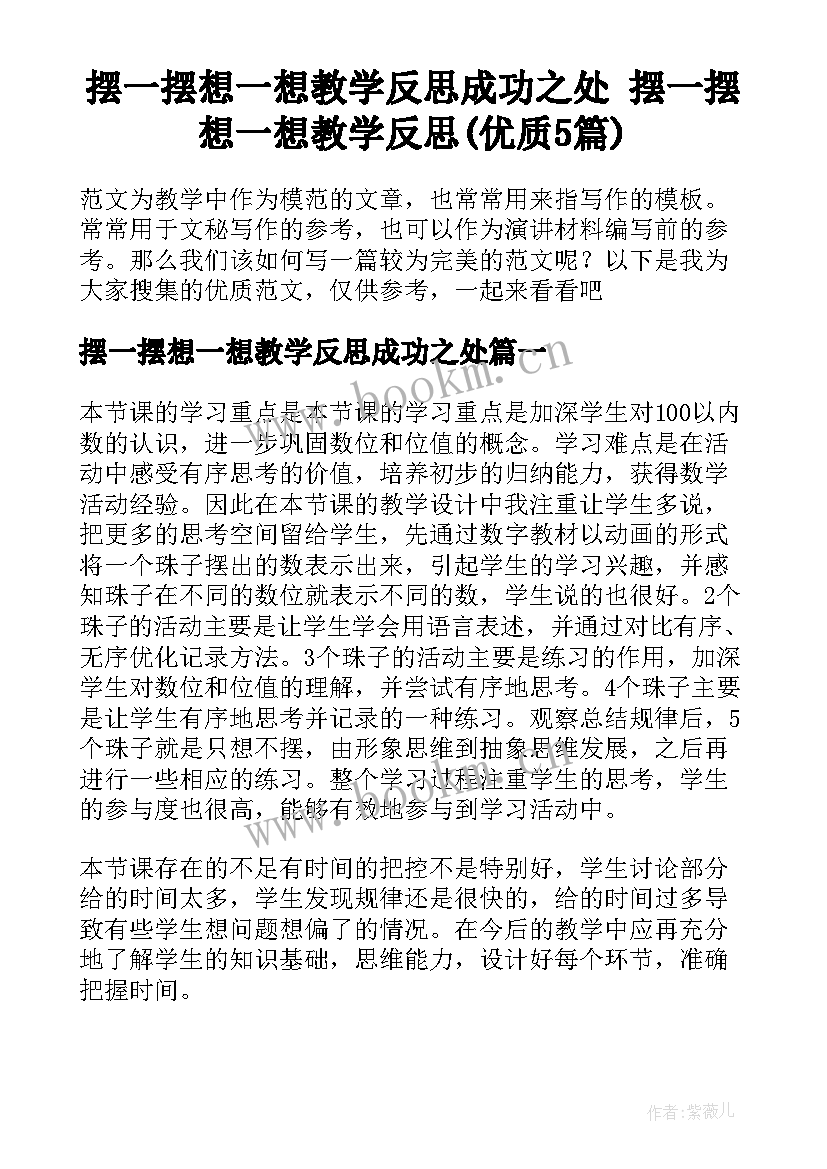 摆一摆想一想教学反思成功之处 摆一摆想一想教学反思(优质5篇)

范文为教学中作为模范的文章，也常常用来指写作的模板。常常用于文秘写作的参考，也可以作为演讲材料编写前的参考。那么我们该如何写一篇较为完美的范文呢？以下是我为大家搜集的优质范文，仅供参考，一起来看看吧

摆一摆想一想教学反思成功之处篇一

www.bookm.com

本节课的学习重点是本节课的学习重点是加深学生对100以内数的认识，进一步巩固数位和位值的概念。学习难点是在活动中感受有序思考的价值，培养初步的归纳能力，获得数学活动经验。因此在本节课的教学设计中我注重让学生多说，把更多的思考空间留给学生，先通过数字教材以动画的形式将一个珠子摆出的数表示出来，引起学生的学习兴趣，并感知珠子在不同的数位就表示不同的数，学生说的也很好。2个珠子的活动主要是让学生学会用语言表述，并通过对比有序、无序优化记录方法。3个珠子的活动主要是练习的作用，加深学生对数位和位值的理解，并尝试有序地思考。4个珠子主要是让学生有序地思考并记录的一种练习。观察总结规律后，5个珠子就是只想不摆，由形象思维到抽象思维发展，之后再进行一些相应的练习。整个学习过程注重学生的思考，学生的参与度也很高，能够有效地参与到学习活动中。

本节课存在的不足有时间的把控不是特别好，学生讨论部分给的时间太多，学生发现规律还是很快的，给的时间过多导致有些学生想问题想偏了的情况。在今后的教学中应再充分地了解学生的知识基础，思维能力，设计好每个环节，准确把握时间。

作者:紫薇儿